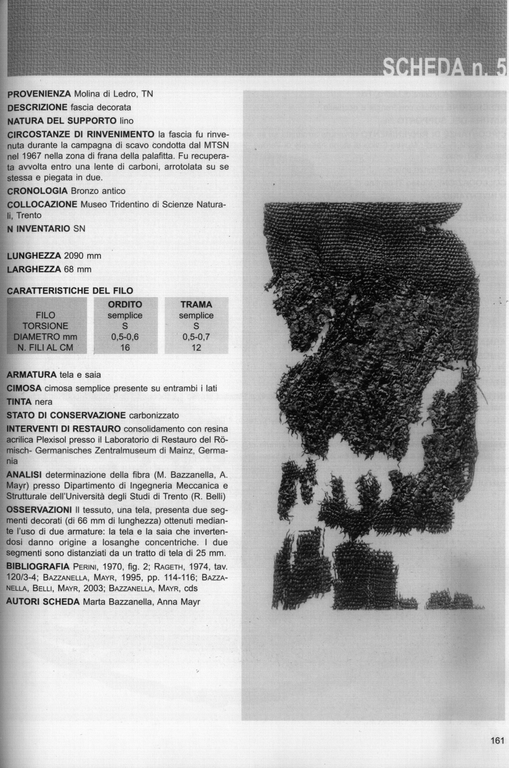 SCHEDA n. 5

PROVENIENZA Molina di Ledro, TN
DESCRIZIONE fascia decorata
NATURA DEL SUPPORTO lino
CIRCOSTANZE DI RINVENIMENTO la fascia fu rinvenuta durante la campagna di scavo condotta dal MTSN nel 1967 nella zona di frana della palafitta. Fu recuperata avvolta entro una lente di carboni, arrotolata su se stessa e piegata in due.
CRONOLOGIA Bronzo antico
COLLOCAZIONE Museo Tridentino di Scienze Naturali, Trento
N INVENTARIO SN

LUNGHEZZA 2090 mm
LARGHEZZA 68 mm

CARATTERISTICHE DEL FILO

| | ORDITO | TRAMA |
|---|---|---|
| FILO | semplice | semplice |
| TORSIONE | S | S |
| DIAMETRO mm | 0,5-0,6 | 0,5-0,7 |
| N. FILI AL CM | 16 | 12 |

ARMATURA tela e saia
CIMOSA cimosa semplice presente su entrambi i lati
TINTA nera
STATO DI CONSERVAZIONE carbonizzato
INTERVENTI DI RESTAURO consolidamento con resina acrilica Plexisol presso il Laboratorio di Restauro del Römisch- Germanisches Zentralmuseum di Mainz, Germania
ANALISI determinazione della fibra (M. Bazzanella, A. Mayr) presso Dipartimento di Ingegneria Meccanica e Strutturale dell'Università degli Studi di Trento (R. Belli)
OSSERVAZIONI Il tessuto, una tela, presenta due segmenti decorati (di 66 mm di lunghezza) ottenuti mediante l'uso di due armature: la tela e la saia che invertendosi danno origine a losanghe concentriche. I due segmenti sono distanziati da un tratto di tela di 25 mm.
BIBLIOGRAFIA Perini, 1970, fig. 2; Rageth, 1974, tav. 120/3-4; Bazzanella, Mayr, 1995, pp. 114-116; Bazzanella, Belli, Mayr, 2003; Bazzanella, Mayr, cds
AUTORI SCHEDA Marta Bazzanella, Anna Mayr

161